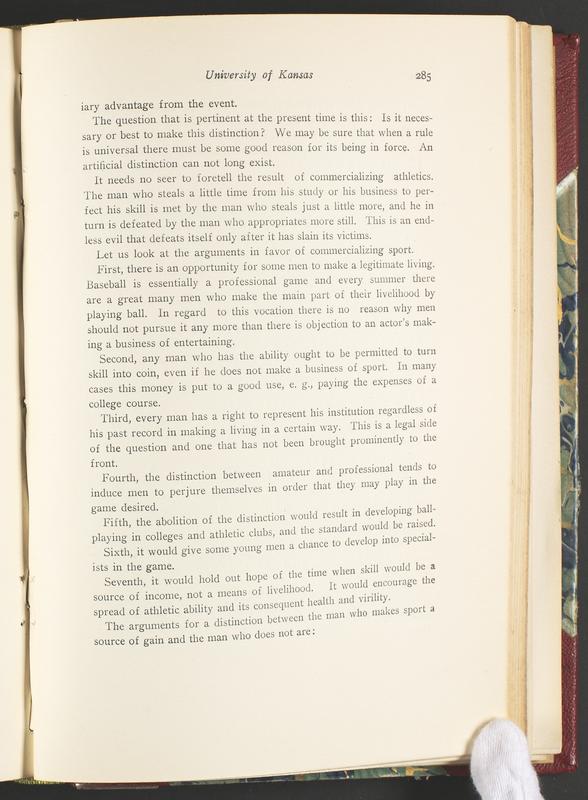 University of Kansas 285

iary advantage from the event.

The question that is pertinent at the present time is this: Is it necessary or best to make this distinction? We may be sure that when a rule is universal there must be some good reason for its being in force. An artificial distinction can not long exist.

It needs no seer to foretell the result of commercializing athletics. The man who steals a little time from his study or his business to perfect his skill is met by the man who steals just a little more, and he in turn is defeated by the man who appropriates more still. This is an endless evil that defeats itself only after it has slain its victims.

Let us look at the arguments in favor of commercializing sport.

First, there is an opportunity for some men to make a legitimate living. Baseball is essentially a professional game and every summer there are a great many men who make the main part of their livelihood by playing ball. In regard to this vocation there is no reason why men should not pursue it any more than there is objection to an actor's making a business of entertaining.

Second, any man who has the ability ought to be permitted to turn skill into coin, even if he does not make a business of sport. In many cases this money is put to a good use, e. g., paying the expenses of a college course.

Third, every man has a right to represent his institution regardless of his past record in making a living in a certain way. This is a legal side of the question and one that has not been brought prominently to the front.

Fourth, the distinction between amateur and professional tends to induce men to perjure themselves in order that they may play in the game desired.

Fifth, the abolition of the distinction would result in developing ball-playing in colleges and athletic clubs, and the standard would be raised.

Sixth, it would give some young men a chance to develop into specialists in the game.

Seventh, it would hold out hope of the time when skill would be a source of income, not a means of livelihood. It would encourage the spread of athletic ability and its consequent health and virility.

The arguments for a distinction between the man who makes sport a source of gain and the man who does not are: